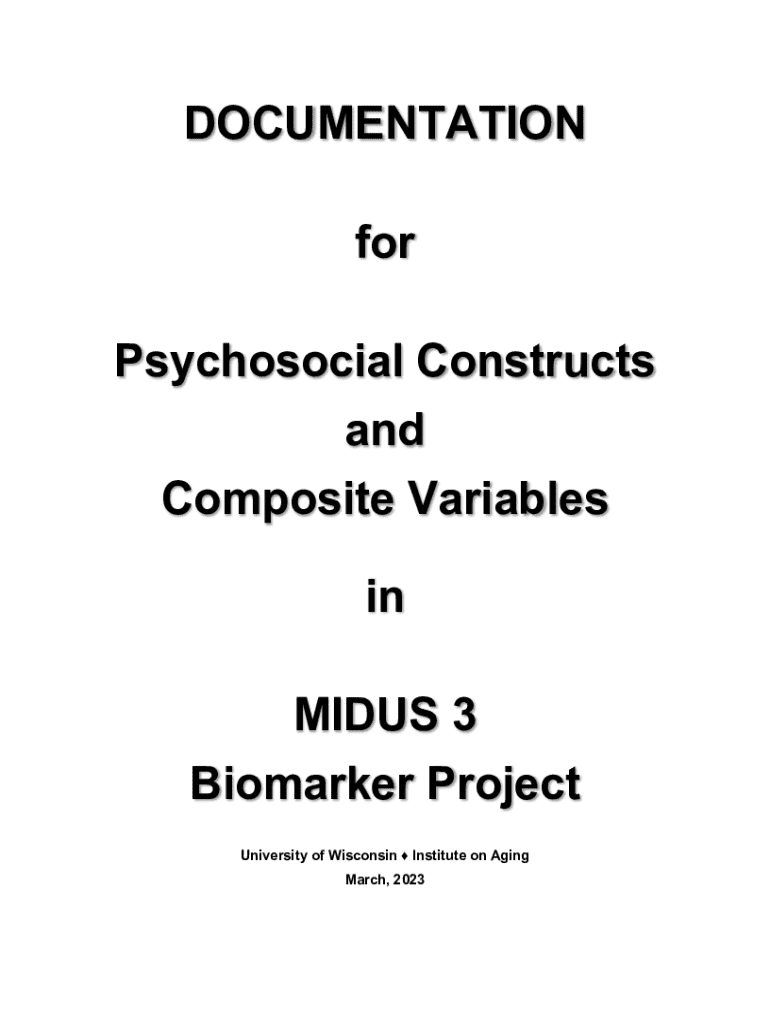 DOCUMENTATION

for

Psychosocial Constructs
and
Composite Variables

in

MIDUS 3
Biomarker Project

University of Wisconsin ♦ Institute on Aging
March, 2023